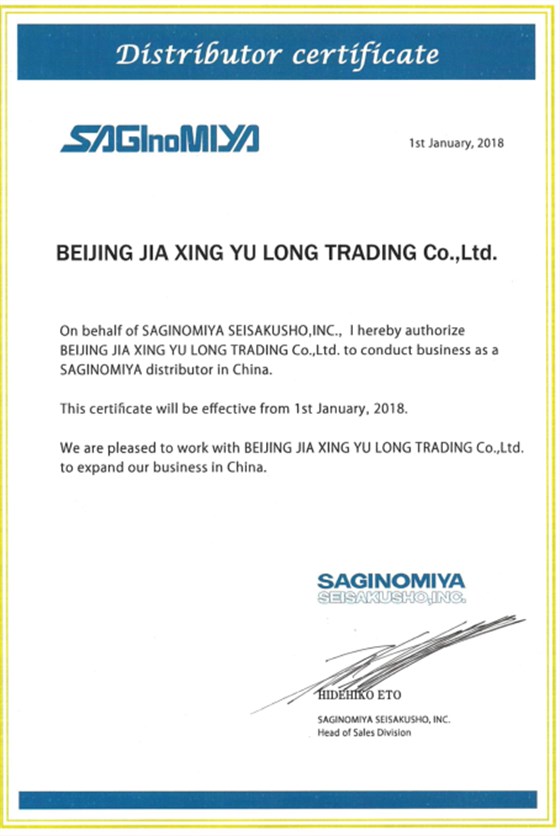 Distributor certificate

SAGInoMIYA

1st January, 2018

BEIJING JIA XING YU LONG TRADING Co.,Ltd.

On behalf of SAGINOMIYA SEISAKUSHO,INC., I hereby authorize BEIJING JIA XING YU LONG TRADING Co.,Ltd. to conduct business as a SAGINOMIYA distributor in China.

This certificate will be effective from 1st January, 2018.

We are pleased to work with BEIJING JIA XING YU LONG TRADING Co.,Ltd. to expand our business in China.

SAGINOMIYA
SEISAKUSHO,INC.

HIDEHIKO ETO
SAGINOMIYA SEISAKUSHO, INC.
Head of Sales Division